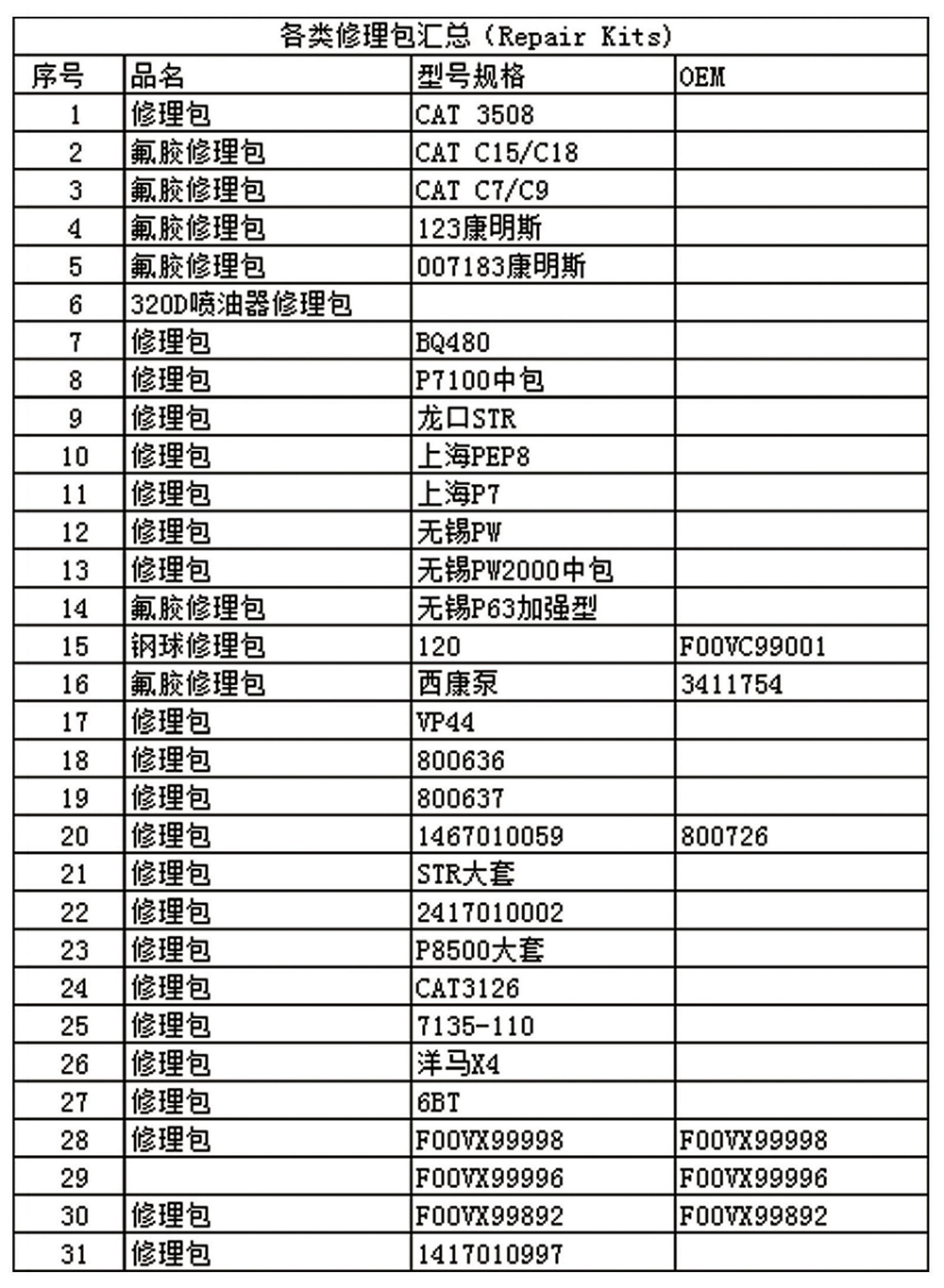 各类修理包汇总（Repair Kits）

| 序号 | 品名 | 型号规格 | OEM |
|---|---|---|---|
| 1 | 修理包 | CAT 3508 | |
| 2 | 氟胶修理包 | CAT C15/C18 | |
| 3 | 氟胶修理包 | CAT C7/C9 | |
| 4 | 氟胶修理包 | 123康明斯 | |
| 5 | 氟胶修理包 | 007183康明斯 | |
| 6 | 320D喷油器修理包 | | |
| 7 | 修理包 | BQ480 | |
| 8 | 修理包 | P7100中包 | |
| 9 | 修理包 | 龙口STR | |
| 10 | 修理包 | 上海PEP8 | |
| 11 | 修理包 | 上海P7 | |
| 12 | 修理包 | 无锡PW | |
| 13 | 修理包 | 无锡PW2000中包 | |
| 14 | 氟胶修理包 | 无锡P63加强型 | |
| 15 | 钢球修理包 | 120 | F00VC99001 |
| 16 | 氟胶修理包 | 西康泵 | 3411754 |
| 17 | 修理包 | VP44 | |
| 18 | 修理包 | 800636 | |
| 19 | 修理包 | 800637 | |
| 20 | 修理包 | 1467010059 | 800726 |
| 21 | 修理包 | STR大套 | |
| 22 | 修理包 | 2417010002 | |
| 23 | 修理包 | P8500大套 | |
| 24 | 修理包 | CAT3126 | |
| 25 | 修理包 | 7135-110 | |
| 26 | 修理包 | 洋马X4 | |
| 27 | 修理包 | 6BT | |
| 28 | 修理包 | F00VX99998 | F00VX99998 |
| 29 | | F00VX99996 | F00VX99996 |
| 30 | 修理包 | F00VX99892 | F00VX99892 |
| 31 | 修理包 | 1417010997 | |